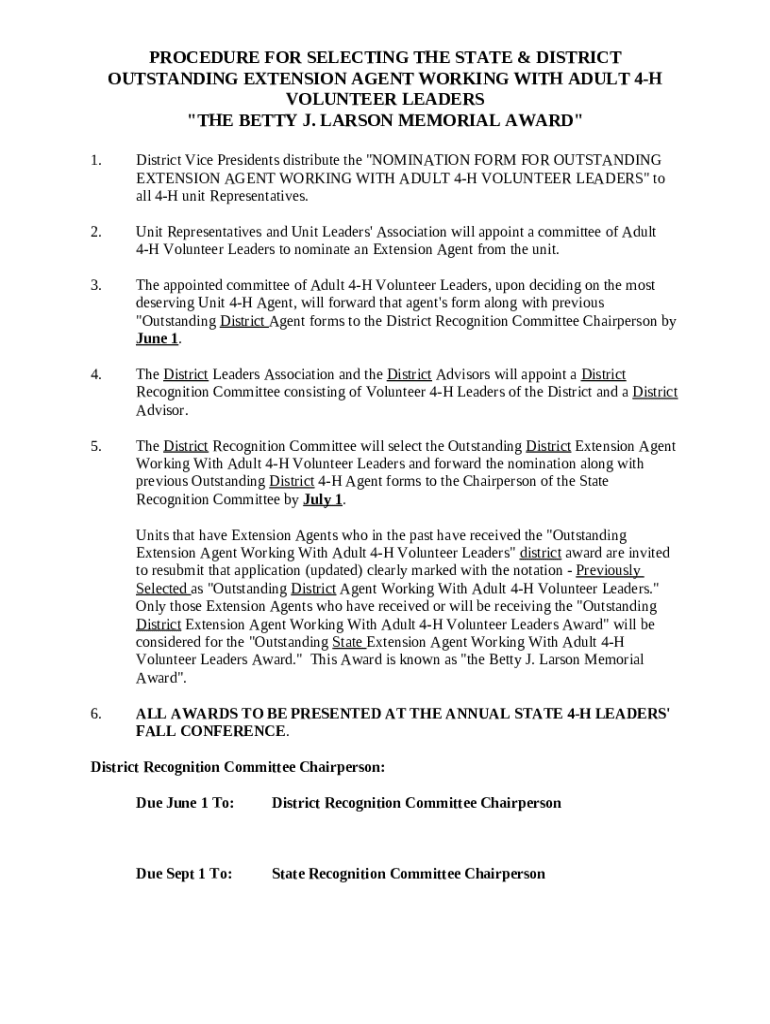 PROCEDURE FOR SELECTING THE STATE & DISTRICT OUTSTANDING EXTENSION AGENT WORKING WITH ADULT 4-H VOLUNTEER LEADERS
"THE BETTY J. LARSON MEMORIAL AWARD"

1. District Vice Presidents distribute the "NOMINATION FORM FOR OUTSTANDING EXTENSION AGENT WORKING WITH ADULT 4-H VOLUNTEER LEADERS" to all 4-H unit Representatives.

2. Unit Representatives and Unit Leaders' Association will appoint a committee of Adult 4-H Volunteer Leaders to nominate an Extension Agent from the unit.

3. The appointed committee of Adult 4-H Volunteer Leaders, upon deciding on the most deserving Unit 4-H Agent, will forward that agent's form along with previous "Outstanding District Agent forms to the District Recognition Committee Chairperson by June 1.

4. The District Leaders Association and the District Advisors will appoint a District Recognition Committee consisting of Volunteer 4-H Leaders of the District and a District Advisor.

5. The District Recognition Committee will select the Outstanding District Extension Agent Working With Adult 4-H Volunteer Leaders and forward the nomination along with previous Outstanding District 4-H Agent forms to the Chairperson of the State Recognition Committee by July 1.

Units that have Extension Agents who in the past have received the "Outstanding Extension Agent Working With Adult 4-H Volunteer Leaders" district award are invited to resubmit that application (updated) clearly marked with the notation - Previously Selected as "Outstanding District Agent Working With Adult 4-H Volunteer Leaders." Only those Extension Agents who have received or will be receiving the "Outstanding District Extension Agent Working With Adult 4-H Volunteer Leaders Award" will be considered for the "Outstanding State Extension Agent Working With Adult 4-H Volunteer Leaders Award." This Award is known as "the Betty J. Larson Memorial Award".

6. ALL AWARDS TO BE PRESENTED AT THE ANNUAL STATE 4-H LEADERS' FALL CONFERENCE.

District Recognition Committee Chairperson:

Due June 1 To: District Recognition Committee Chairperson

Due Sept 1 To: State Recognition Committee Chairperson